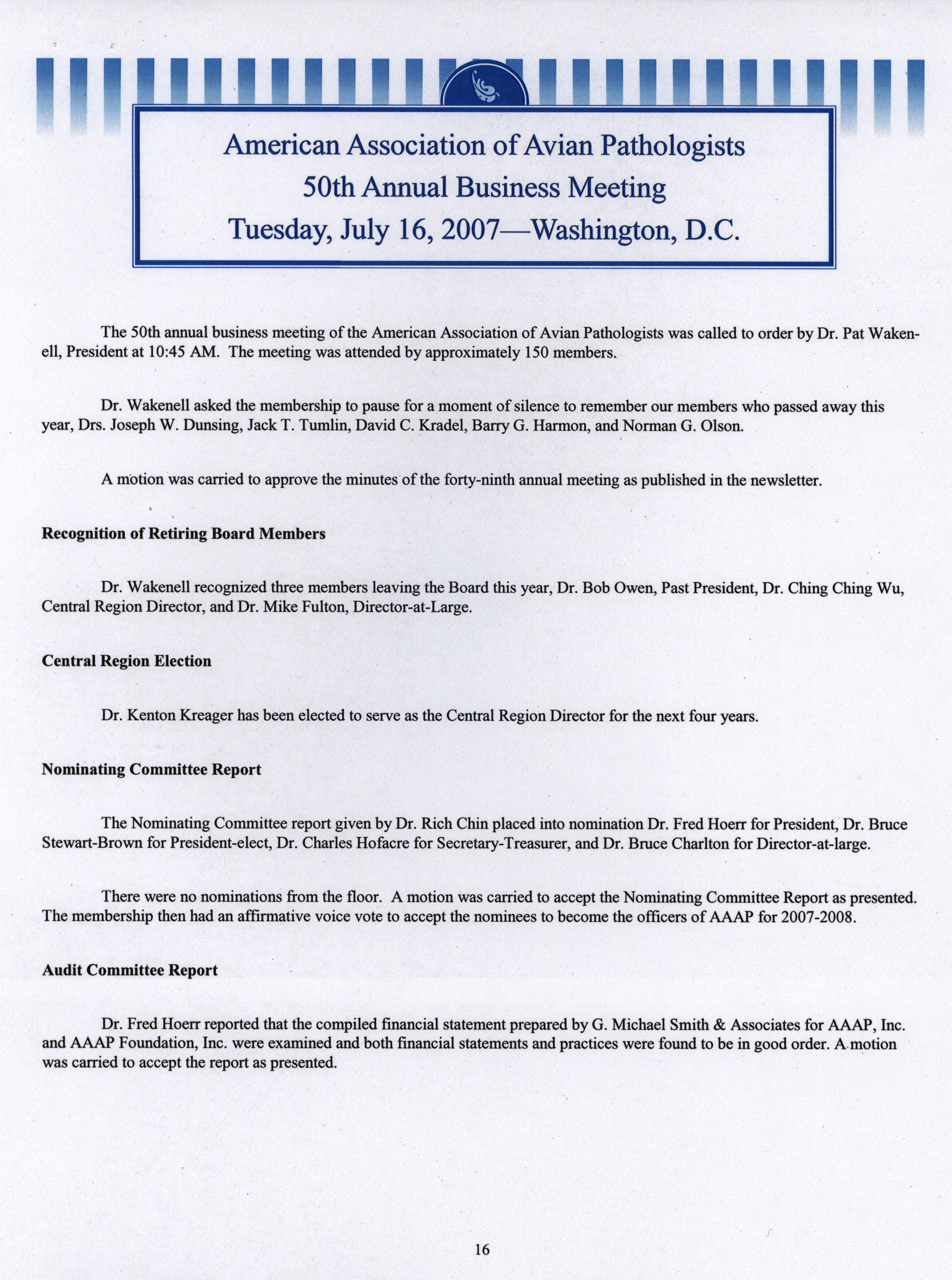 American Association of Avian Pathologists
50th Annual Business Meeting
Tuesday, July 16, 2007—Washington, D.C.

The 50th annual business meeting of the American Association of Avian Pathologists was called to order by Dr. Pat Wakenell, President at 10:45 AM. The meeting was attended by approximately 150 members.

Dr. Wakenell asked the membership to pause for a moment of silence to remember our members who passed away this year, Drs. Joseph W. Dunsing, Jack T. Tumlin, David C. Kradel, Barry G. Harmon, and Norman G. Olson.

A motion was carried to approve the minutes of the forty-ninth annual meeting as published in the newsletter.

Recognition of Retiring Board Members

Dr. Wakenell recognized three members leaving the Board this year, Dr. Bob Owen, Past President, Dr. Ching Ching Wu, Central Region Director, and Dr. Mike Fulton, Director-at-Large.

Central Region Election

Dr. Kenton Kreager has been elected to serve as the Central Region Director for the next four years.

Nominating Committee Report

The Nominating Committee report given by Dr. Rich Chin placed into nomination Dr. Fred Hoerr for President, Dr. Bruce Stewart-Brown for President-elect, Dr. Charles Hofacre for Secretary-Treasurer, and Dr. Bruce Charlton for Director-at-large.

There were no nominations from the floor. A motion was carried to accept the Nominating Committee Report as presented. The membership then had an affirmative voice vote to accept the nominees to become the officers of AAAP for 2007-2008.

Audit Committee Report

Dr. Fred Hoerr reported that the compiled financial statement prepared by G. Michael Smith & Associates for AAAP, Inc. and AAAP Foundation, Inc. were examined and both financial statements and practices were found to be in good order. A motion was carried to accept the report as presented.

16